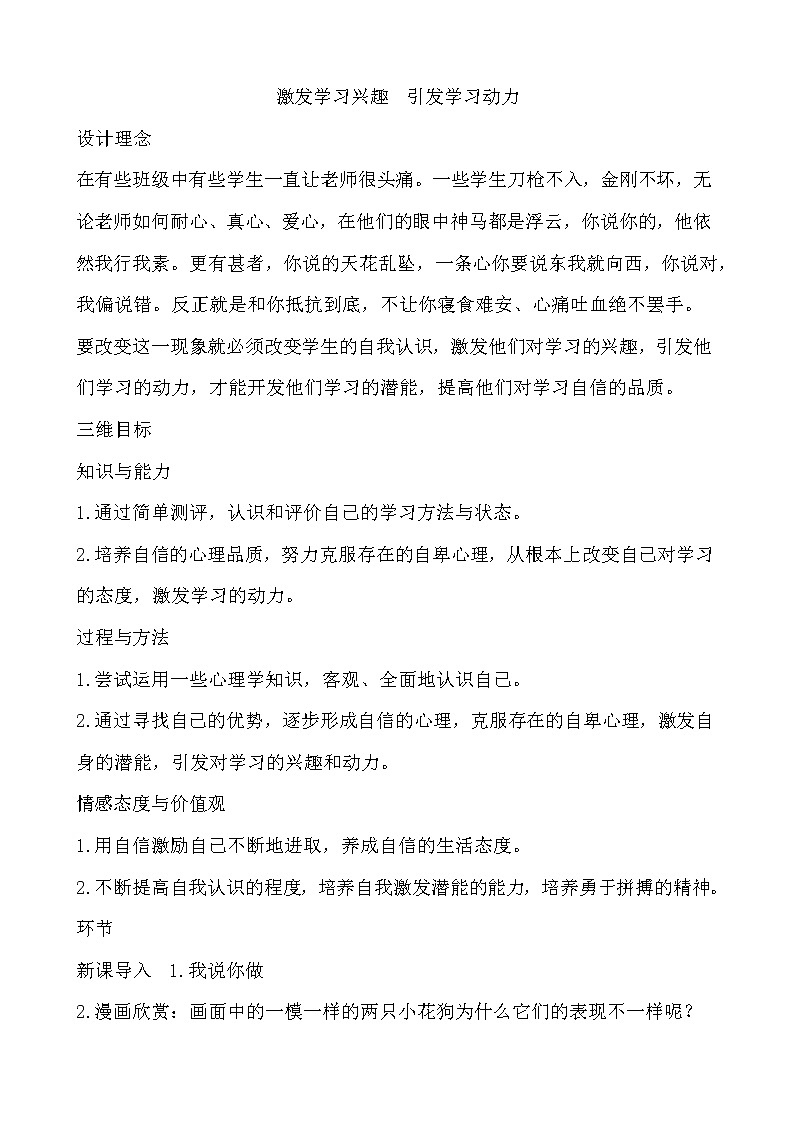 激发学习兴趣　引发学习动力

设计理念

在有些班级中有些学生一直让老师很头痛。一些学生刀枪不入，金刚不坏，无论老师如何耐心、真心、爱心，在他们的眼中神马都是浮云，你说你的，他依然我行我素。更有甚者，你说的天花乱坠，一条心你要说东我就向西，你说对，我偏说错。反正就是和你抵抗到底，不让你寝食难安、心痛吐血绝不罢手。

要改变这一现象就必须改变学生的自我认识，激发他们对学习的兴趣，引发他们学习的动力，才能开发他们学习的潜能，提高他们对学习自信的品质。

三维目标

知识与能力

1.通过简单测评，认识和评价自己的学习方法与状态。

2.培养自信的心理品质，努力克服存在的自卑心理，从根本上改变自己对学习的态度，激发学习的动力。

过程与方法

1.尝试运用一些心理学知识，客观、全面地认识自己。

2.通过寻找自己的优势，逐步形成自信的心理，克服存在的自卑心理，激发自身的潜能，引发对学习的兴趣和动力。

情感态度与价值观

1.用自信激励自己不断地进取，养成自信的生活态度。

2.不断提高自我认识的程度，培养自我激发潜能的能力，培养勇于拼搏的精神。

环节

新课导入　1.我说你做

2.漫画欣赏：画面中的一模一样的两只小花狗为什么它们的表现不一样呢？